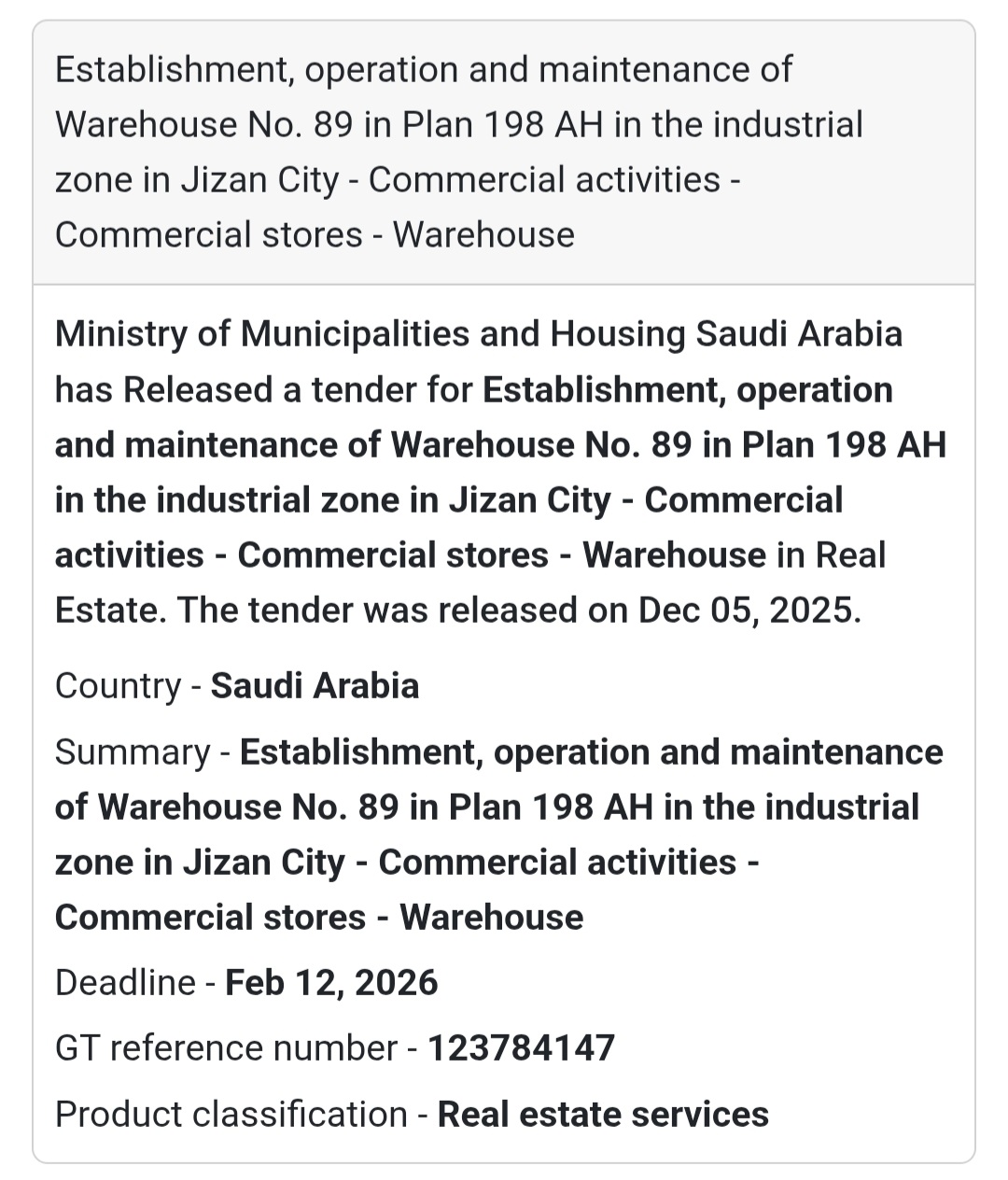 Establishment, operation and maintenance of Warehouse No. 89 in Plan 198 AH in the industrial zone in Jizan City - Commercial activities - Commercial stores - Warehouse

Ministry of Municipalities and Housing Saudi Arabia has Released a tender for Establishment, operation and maintenance of Warehouse No. 89 in Plan 198 AH in the industrial zone in Jizan City - Commercial activities - Commercial stores - Warehouse in Real Estate. The tender was released on Dec 05, 2025.

Country - Saudi Arabia

Summary - Establishment, operation and maintenance of Warehouse No. 89 in Plan 198 AH in the industrial zone in Jizan City - Commercial activities - Commercial stores - Warehouse

Deadline - Feb 12, 2026

GT reference number - 123784147

Product classification - Real estate services